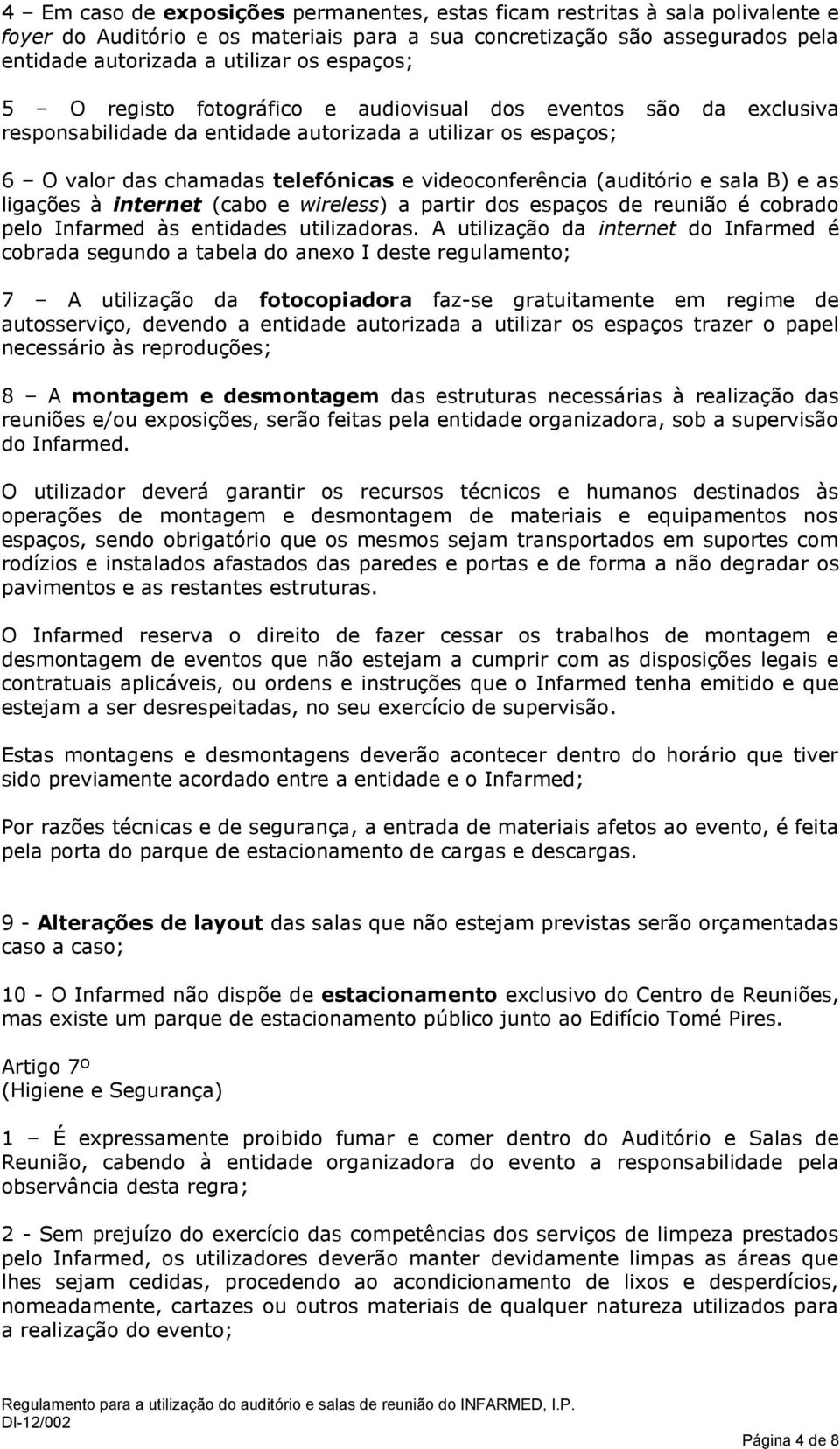 4 – Em caso de exposições permanentes, estas ficam restritas à sala polivalente e foyer do Auditório e os materiais para a sua concretização são assegurados pela entidade autorizada a utilizar os espaços;

5 – O registo fotográfico e audiovisual dos eventos são da exclusiva responsabilidade da entidade autorizada a utilizar os espaços;

6 – O valor das chamadas telefónicas e videoconferência (auditório e sala B) e as ligações à internet (cabo e wireless) a partir dos espaços de reunião é cobrado pelo Infarmed às entidades utilizadoras. A utilização da internet do Infarmed é cobrada segundo a tabela do anexo I deste regulamento;

7 – A utilização da fotocopiadora faz-se gratuitamente em regime de autosserviço, devendo a entidade autorizada a utilizar os espaços trazer o papel necessário às reproduções;

8 – A montagem e desmontagem das estruturas necessárias à realização das reuniões e/ou exposições, serão feitas pela entidade organizadora, sob a supervisão do Infarmed.

O utilizador deverá garantir os recursos técnicos e humanos destinados às operações de montagem e desmontagem de materiais e equipamentos nos espaços, sendo obrigatório que os mesmos sejam transportados em suportes com rodízios e instalados afastados das paredes e portas e de forma a não degradar os pavimentos e as restantes estruturas.

O Infarmed reserva o direito de fazer cessar os trabalhos de montagem e desmontagem de eventos que não estejam a cumprir com as disposições legais e contratuais aplicáveis, ou ordens e instruções que o Infarmed tenha emitido e que estejam a ser desrespeitadas, no seu exercício de supervisão.

Estas montagens e desmontagens deverão acontecer dentro do horário que tiver sido previamente acordado entre a entidade e o Infarmed;

Por razões técnicas e de segurança, a entrada de materiais afetos ao evento, é feita pela porta do parque de estacionamento de cargas e descargas.

9 - Alterações de layout das salas que não estejam previstas serão orçamentadas caso a caso;

10 - O Infarmed não dispõe de estacionamento exclusivo do Centro de Reuniões, mas existe um parque de estacionamento público junto ao Edifício Tomé Pires.

Artigo 7º
(Higiene e Segurança)

1 – É expressamente proibido fumar e comer dentro do Auditório e Salas de Reunião, cabendo à entidade organizadora do evento a responsabilidade pela observância desta regra;

2 - Sem prejuízo do exercício das competências dos serviços de limpeza prestados pelo Infarmed, os utilizadores deverão manter devidamente limpas as áreas que lhes sejam cedidas, procedendo ao acondicionamento de lixos e desperdícios, nomeadamente, cartazes ou outros materiais de qualquer natureza utilizados para a realização do evento;

Regulamento para a utilização do auditório e salas de reunião do INFARMED, I.P.
DI-12/002

Página 4 de 8